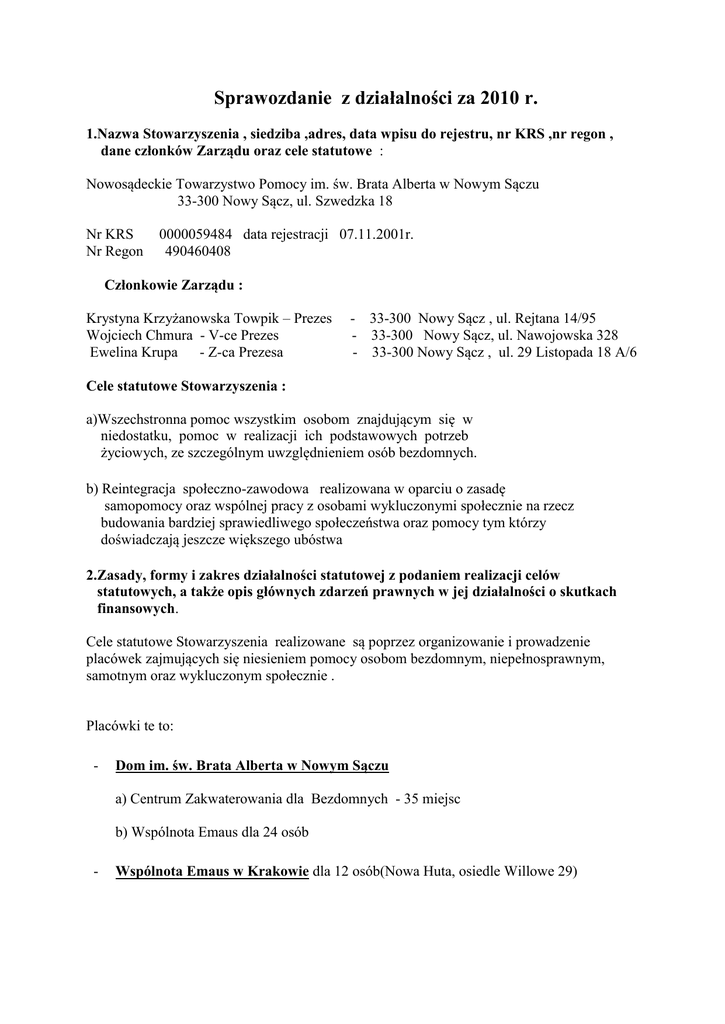 Sprawozdanie z działalności za 2010 r.

1.Nazwa Stowarzyszenia , siedziba ,adres, data wpisu do rejestru, nr KRS ,nr regon , dane członków Zarządu oraz cele statutowe :

Nowosądeckie Towarzystwo Pomocy im. św. Brata Alberta w Nowym Sączu
33-300 Nowy Sącz, ul. Szwedzka 18

Nr KRS 0000059484 data rejestracji 07.11.2001r.
Nr Regon 490460408

Członkowie Zarządu :

Krystyna Krzyżanowska Towpik – Prezes - 33-300 Nowy Sącz , ul. Rejtana 14/95
Wojciech Chmura - V-ce Prezes - 33-300 Nowy Sącz, ul. Nawojowska 328
Ewelina Krupa - Z-ca Prezesa - 33-300 Nowy Sącz , ul. 29 Listopada 18 A/6

Cele statutowe Stowarzyszenia :

a)Wszechstronna pomoc wszystkim osobom znajdującym się w niedostatku, pomoc w realizacji ich podstawowych potrzeb życiowych, ze szczególnym uwzględnieniem osób bezdomnych.

b) Reintegracja społeczno-zawodowa realizowana w oparciu o zasadę samopomocy oraz wspólnej pracy z osobami wykluczonymi społecznie na rzecz budowania bardziej sprawiedliwego społeczeństwa oraz pomocy tym którzy doświadczają jeszcze większego ubóstwa

2.Zasady, formy i zakres działalności statutowej z podaniem realizacji celów statutowych, a także opis głównych zdarzeń prawnych w jej działalności o skutkach finansowych.

Cele statutowe Stowarzyszenia realizowane są poprzez organizowanie i prowadzenie placówek zajmujących się niesieniem pomocy osobom bezdomnym, niepełnosprawnym, samotnym oraz wykluczonym społecznie .

Placówki te to:

- Dom im. św. Brata Alberta w Nowym Sączu

a) Centrum Zakwaterowania dla Bezdomnych - 35 miejsc

b) Wspólnota Emaus dla 24 osób

- Wspólnota Emaus w Krakowie dla 12 osób(Nowa Huta, osiedle Willowe 29)